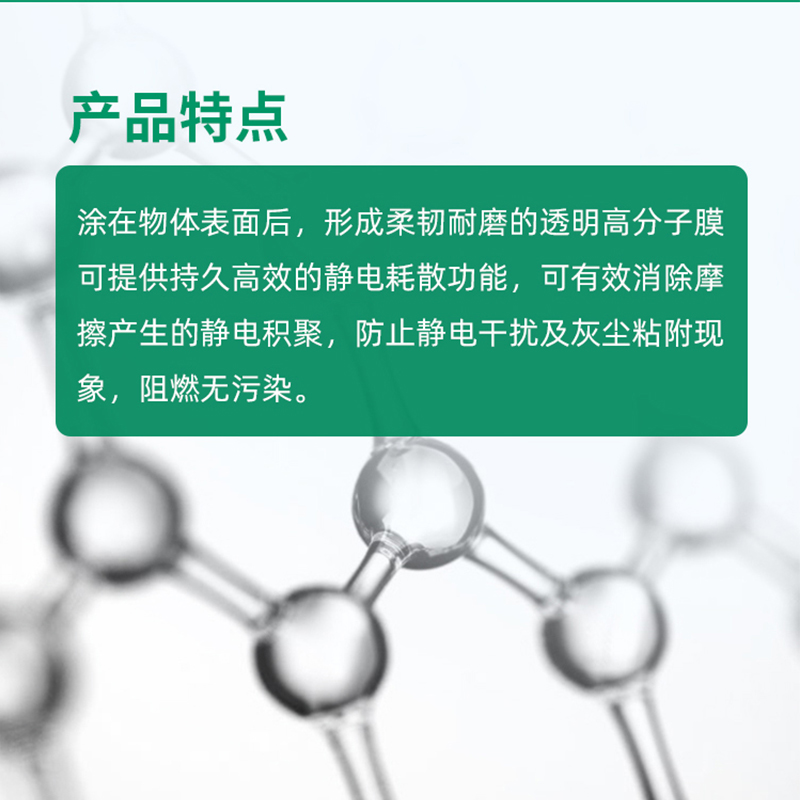 产品特点

涂在物体表面后，形成柔韧耐磨的透明高分子膜可提供持久高效的静电耗散功能，可有效消除摩擦产生的静电积聚，防止静电干扰及灰尘粘附现象，阻燃无污染。